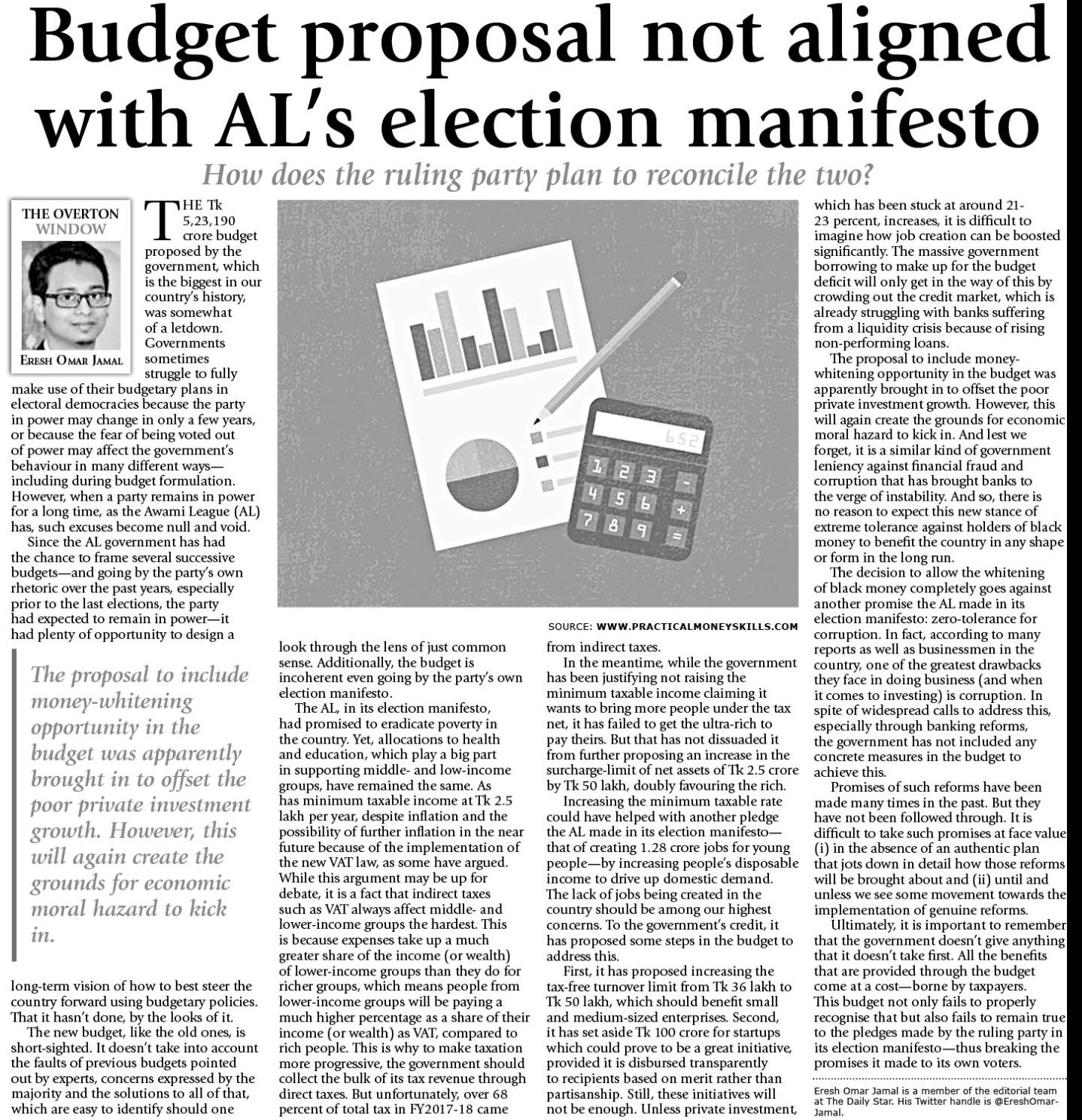 Budget proposal not aligned with AL's election manifesto

How does the ruling party plan to reconcile the two?

THE OVERTON WINDOW

ERESH OMAR JAMAL

THE Tk 5,23,190 crore budget proposed by the government, which is the biggest in our country's history, was somewhat of a letdown. Governments sometimes struggle to fully make use of their budgetary plans in electoral democracies because the party in power may change in only a few years, or because the fear of being voted out of power may affect the government's behaviour in many different ways—including during budget formulation. However, when a party remains in power for a long time, as the Awami League (AL) has, such excuses become null and void.

Since the AL government has had the chance to frame several successive budgets—and going by the party's own rhetoric over the past years, especially prior to the last elections, the party had expected to remain in power—it had plenty of opportunity to design a

The proposal to include money-whitening opportunity in the budget was apparently brought in to offset the poor private investment growth. However, this will again create the grounds for economic moral hazard to kick in.

long-term vision of how to best steer the country forward using budgetary policies. That it hasn't done, by the looks of it.

The new budget, like the old ones, is short-sighted. It doesn't take into account the faults of previous budgets pointed out by experts, concerns expressed by the majority and the solutions to all of that, which are easy to identify should one

652

1 2 3 -
4 5 6 +
7 8 9 =

SOURCE: WWW.PRACTICALMONEYSKILLS.COM

look through the lens of just common sense. Additionally, the budget is incoherent even going by the party's own election manifesto.

The AL, in its election manifesto, had promised to eradicate poverty in the country. Yet, allocations to health and education, which play a big part in supporting middle- and low-income groups, have remained the same. As has minimum taxable income at Tk 2.5 lakh per year, despite inflation and the possibility of further inflation in the near future because of the implementation of the new VAT law, as some have argued. While this argument may be up for debate, it is a fact that indirect taxes such as VAT always affect middle- and lower-income groups the hardest. This is because expenses take up a much greater share of the income (or wealth) of lower-income groups than they do for richer groups, which means people from lower-income groups will be paying a much higher percentage as a share of their income (or wealth) as VAT, compared to rich people. This is why to make taxation more progressive, the government should collect the bulk of its tax revenue through direct taxes. But unfortunately, over 68 percent of total tax in FY2017-18 came from indirect taxes.

In the meantime, while the government has been justifying not raising the minimum taxable income claiming it wants to bring more people under the tax net, it has failed to get the ultra-rich to pay theirs. But that has not dissuaded it from further proposing an increase in the surcharge-limit of net assets of Tk 2.5 crore by Tk 50 lakh, doubly favouring the rich.

Increasing the minimum taxable rate could have helped with another pledge the AL made in its election manifesto—that of creating 1.28 crore jobs for young people—by increasing people's disposable income to drive up domestic demand. The lack of jobs being created in the country should be among our highest concerns. To the government's credit, it has proposed some steps in the budget to address this.

First, it has proposed increasing the tax-free turnover limit from Tk 36 lakh to Tk 50 lakh, which should benefit small and medium-sized enterprises. Second, it has set aside Tk 100 crore for startups which could prove to be a great initiative, provided it is disbursed transparently to recipients based on merit rather than partisanship. Still, these initiatives will not be enough. Unless private investment, which has been stuck at around 21-23 percent, increases, it is difficult to imagine how job creation can be boosted significantly. The massive government borrowing to make up for the budget deficit will only get in the way of this by crowding out the credit market, which is already struggling with banks suffering from a liquidity crisis because of rising non-performing loans.

The proposal to include money-whitening opportunity in the budget was apparently brought in to offset the poor private investment growth. However, this will again create the grounds for economic moral hazard to kick in. And lest we forget, it is a similar kind of government leniency against financial fraud and corruption that has brought banks to the verge of instability. And so, there is no reason to expect this new stance of extreme tolerance against holders of black money to benefit the country in any shape or form in the long run.

The decision to allow the whitening of black money completely goes against another promise the AL made in its election manifesto: zero-tolerance for corruption. In fact, according to many reports as well as businessmen in the country, one of the greatest drawbacks they face in doing business (and when it comes to investing) is corruption. In spite of widespread calls to address this, especially through banking reforms, the government has not included any concrete measures in the budget to achieve this.

Promises of such reforms have been made many times in the past. But they have not been followed through. It is difficult to take such promises at face value (i) in the absence of an authentic plan that jots down in detail how those reforms will be brought about and (ii) until and unless we see some movement towards the implementation of genuine reforms.

Ultimately, it is important to remember that the government doesn't give anything that it doesn't take first. All the benefits that are provided through the budget come at a cost—borne by taxpayers. This budget not only fails to properly recognise that but also fails to remain true to the pledges made by the ruling party in its election manifesto—thus breaking the promises it made to its own voters.

Eresh Omar Jamal is a member of the editorial team at The Daily Star. His Twitter handle is @EreshOmarJamal.